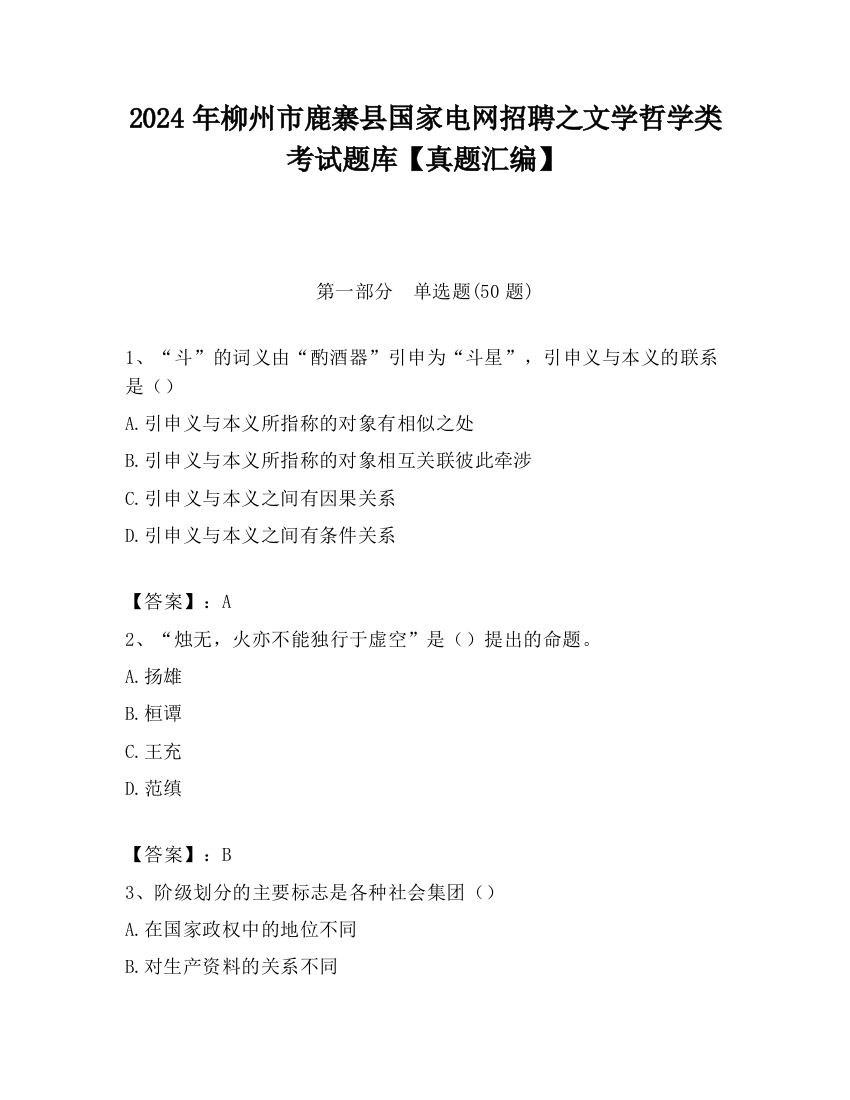 2024 年柳州市鹿寨县国家电网招聘之文学哲学类考试题库【真题汇编】

第一部分　单选题(50 题)

1、“斗”的词义由“酌酒器”引申为“斗星”，引申义与本义的联系是（）

A.引申义与本义所指称的对象有相似之处

B.引申义与本义所指称的对象相互关联彼此牵涉

C.引申义与本义之间有因果关系

D.引申义与本义之间有条件关系

【答案】：A

2、“烛无，火亦不能独行于虚空”是（）提出的命题。

A.扬雄

B.桓谭

C.王充

D.范缜

【答案】：B

3、阶级划分的主要标志是各种社会集团（）

A.在国家政权中的地位不同

B.对生产资料的关系不同